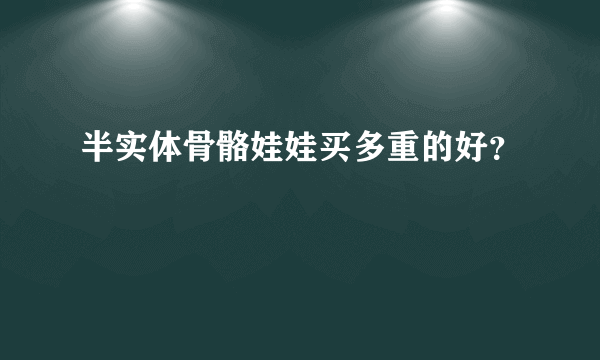 半实体骨骼娃娃买多重的好?